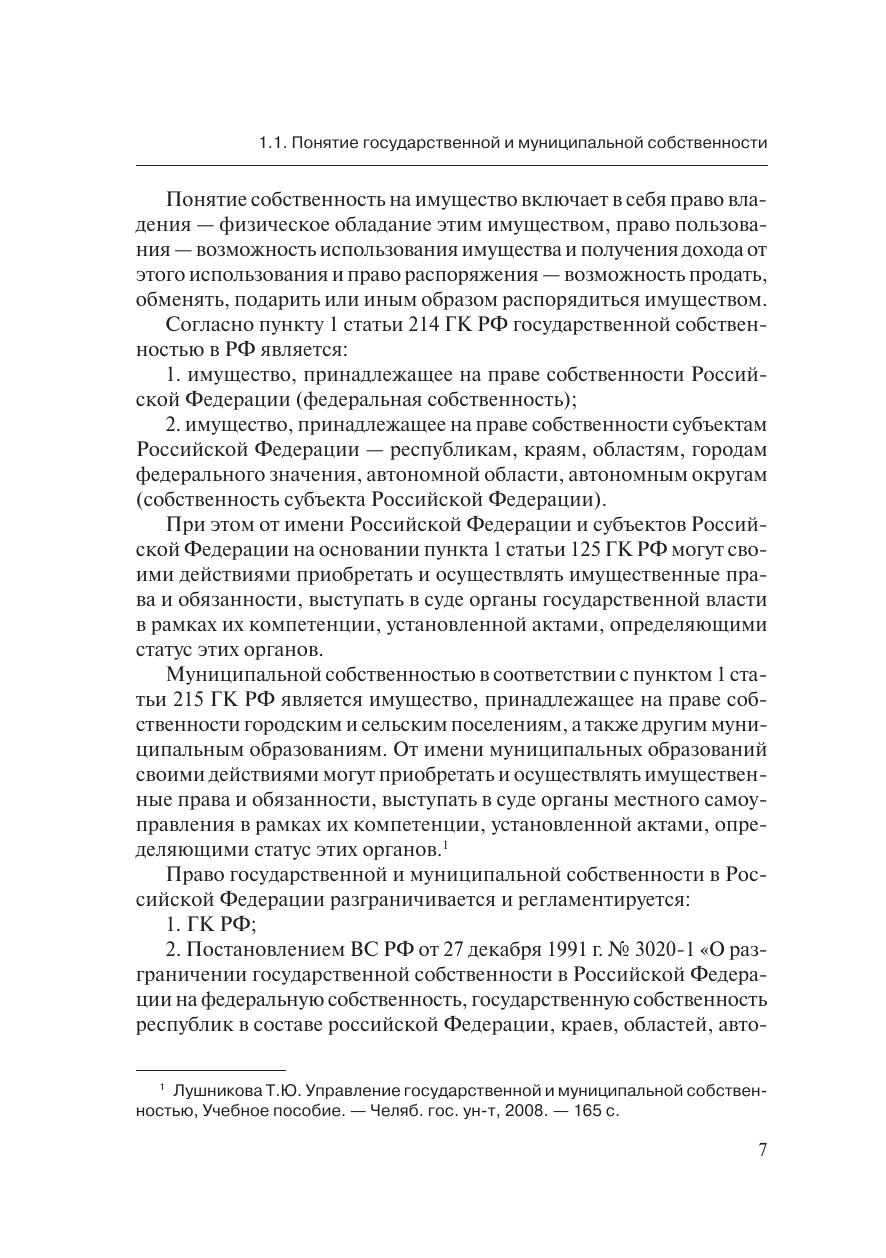 1.1. Понятие государственной и муниципальной собственности

Понятие собственность на имущество включает в себя право владения — физическое обладание этим имуществом, право пользования — возможность использования имущества и получения дохода от этого использования и право распоряжения — возможность продать, обменять, подарить или иным образом распорядиться имуществом.

Согласно пункту 1 статьи 214 ГК РФ государственной собственностью в РФ является:

1. имущество, принадлежащее на праве собственности Российской Федерации (федеральная собственность);

2. имущество, принадлежащее на праве собственности субъектам Российской Федерации — республикам, краям, областям, городам федерального значения, автономной области, автономным округам (собственность субъекта Российской Федерации).

При этом от имени Российской Федерации и субъектов Российской Федерации на основании пункта 1 статьи 125 ГК РФ могут своими действиями приобретать и осуществлять имущественные права и обязанности, выступать в суде органы государственной власти в рамках их компетенции, установленной актами, определяющими статус этих органов.

Муниципальной собственностью в соответствии с пунктом 1 статьи 215 ГК РФ является имущество, принадлежащее на праве собственности городским и сельским поселениям, а также другим муниципальным образованиям. От имени муниципальных образований своими действиями могут приобретать и осуществлять имущественные права и обязанности, выступать в суде органы местного самоуправления в рамках их компетенции, установленной актами, определяющими статус этих органов.$^1$

Право государственной и муниципальной собственности в Российской Федерации разграничивается и регламентируется:

1. ГК РФ;

2. Постановлением ВС РФ от 27 декабря 1991 г. № 3020-1 «О разграничении государственной собственности в Российской Федерации на федеральную собственность, государственную собственность республик в составе российской Федерации, краев, областей, авто-

$^1$ Лушникова Т.Ю. Управление государственной и муниципальной собственностью, Учебное пособие. — Челяб. гос. ун-т, 2008. — 165 с.

7